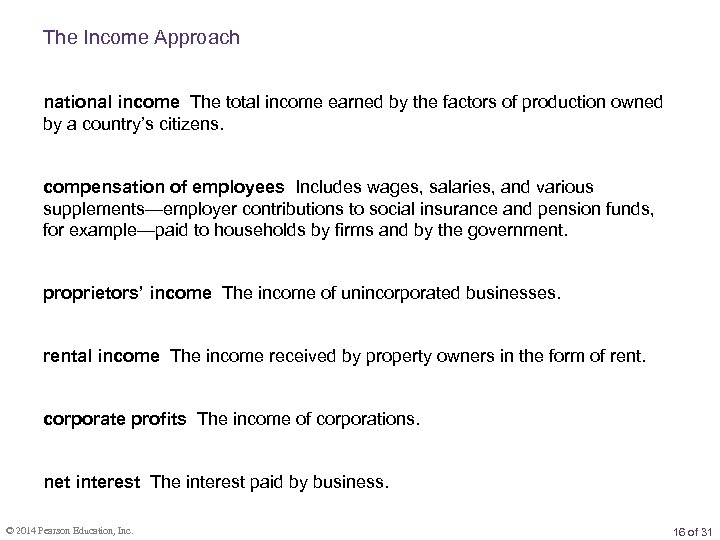 The Income Approach

national income The total income earned by the factors of production owned by a country's citizens.

compensation of employees Includes wages, salaries, and various supplements—employer contributions to social insurance and pension funds, for example—paid to households by firms and by the government.

proprietors' income The income of unincorporated businesses.

rental income The income received by property owners in the form of rent.

corporate profits The income of corporations.

net interest The interest paid by business.

© 2014 Pearson Education, Inc.

16 of 31